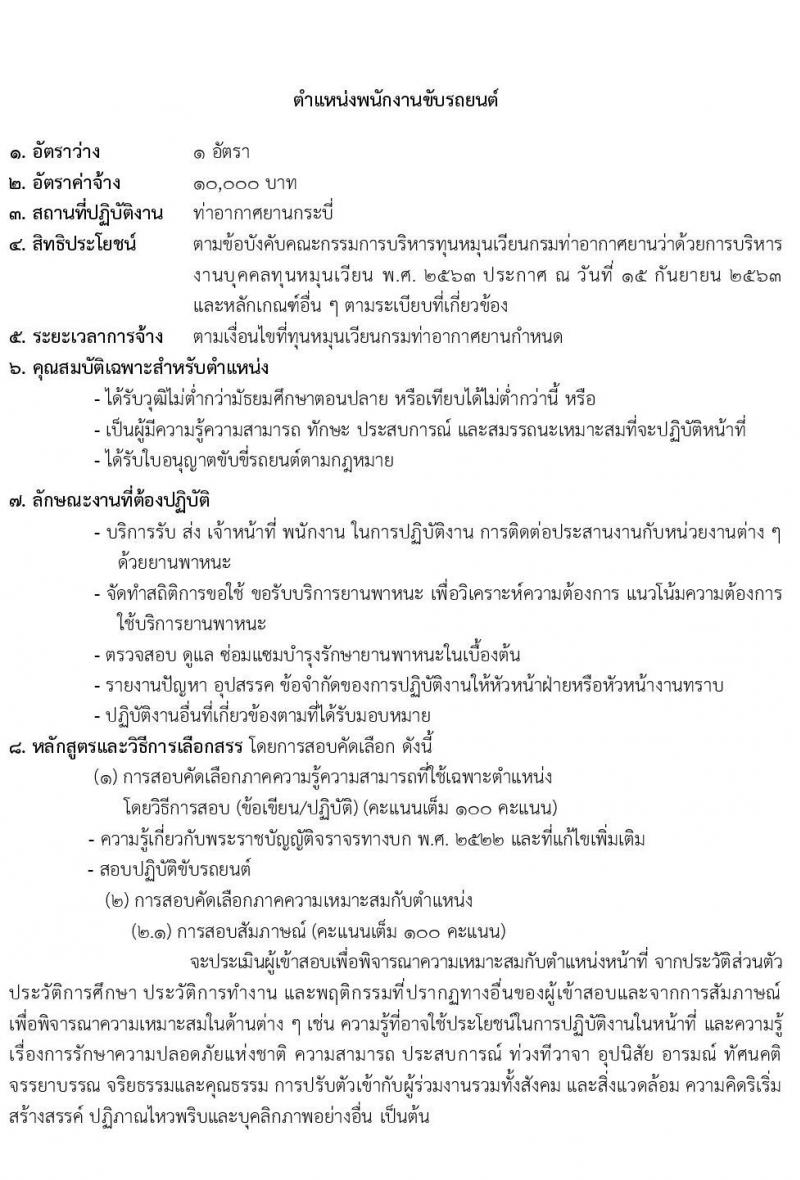 ตำแหน่งพนักงานขับรถยนต์

๑. อัตราว่าง ๑ อัตรา

๒. อัตราค่าจ้าง ๑๐,๐๐๐ บาท

๓. สถานที่ปฏิบัติงาน ท่าอากาศยานกระบี่

๔. สิทธิประโยชน์ ตามข้อบังคับคณะกรรมการบริหารทุนหมุนเวียนกรมท่าอากาศยานว่าด้วยการบริหารงานบุคคลทุนหมุนเวียน พ.ศ. ๒๕๖๓ ประกาศ ณ วันที่ ๑๕ กันยายน ๒๕๖๓ และหลักเกณฑ์อื่น ๆ ตามระเบียบที่เกี่ยวข้อง

๕. ระยะเวลาการจ้าง ตามเงื่อนไขที่ทุนหมุนเวียนกรมท่าอากาศยานกำหนด

๖. คุณสมบัติเฉพาะสำหรับตำแหน่ง

- ได้รับวุฒิไม่ต่ำกว่ามัธยมศึกษาตอนปลาย หรือเทียบได้ไม่ต่ำกว่านี้ หรือ
- เป็นผู้มีความรู้ความสามารถ ทักษะ ประสบการณ์ และสมรรถนะเหมาะสมที่จะปฏิบัติหน้าที่
- ได้รับใบอนุญาตขับขี่รถยนต์ตามกฎหมาย

๗. ลักษณะงานที่ต้องปฏิบัติ

- บริการรับ ส่ง เจ้าหน้าที่ พนักงาน ในการปฏิบัติงาน การติดต่อประสานงานกับหน่วยงานต่าง ๆ ด้วยยานพาหนะ
- จัดทำสถิติการขอใช้ ขอรับบริการยานพาหนะ เพื่อวิเคราะห์ความต้องการ แนวโน้มความต้องการใช้บริการยานพาหนะ
- ตรวจสอบ ดูแล ซ่อมแซมบำรุงรักษายานพาหนะในเบื้องต้น
- รายงานปัญหา อุปสรรค ข้อจำกัดของการปฏิบัติงานให้หัวหน้าฝ่ายหรือหัวหน้างานทราบ
- ปฏิบัติงานอื่นที่เกี่ยวข้องตามที่ได้รับมอบหมาย

๘. หลักสูตรและวิธีการเลือกสรร โดยการสอบคัดเลือก ดังนี้

(๑) การสอบคัดเลือกภาคความรู้ความสามารถที่ใช้เฉพาะตำแหน่ง โดยวิธีการสอบ (ข้อเขียน/ปฏิบัติ) (คะแนนเต็ม ๑๐๐ คะแนน)

- ความรู้เกี่ยวกับพระราชบัญญัติจราจรทางบก พ.ศ. ๒๕๒๒ และที่แก้ไขเพิ่มเติม
- สอบปฏิบัติขับรถยนต์

(๒) การสอบคัดเลือกภาคความเหมาะสมกับตำแหน่ง

(๒.๑) การสอบสัมภาษณ์ (คะแนนเต็ม ๑๐๐ คะแนน)

จะประเมินผู้เข้าสอบเพื่อพิจารณาความเหมาะสมกับตำแหน่งหน้าที่ จากประวัติส่วนตัว ประวัติการศึกษา ประวัติการทำงาน และพฤติกรรมที่ปรากฏทางอื่นของผู้เข้าสอบและจากการสัมภาษณ์ เพื่อพิจารณาความเหมาะสมในด้านต่าง ๆ เช่น ความรู้ที่อาจใช้ประโยชน์ในการปฏิบัติงานในหน้าที่ และความรู้เรื่องการรักษาความปลอดภัยแห่งชาติ ความสามารถ ประสบการณ์ ท่วงทีวาจา อุปนิสัย อารมณ์ ทัศนคติ จรรยาบรรณ จริยธรรมและคุณธรรม การปรับตัวเข้ากับผู้ร่วมงานรวมทั้งสังคม และสิ่งแวดล้อม ความคิดริเริ่มสร้างสรรค์ ปฏิภาณไหวพริบและบุคลิกภาพอย่างอื่น เป็นต้น